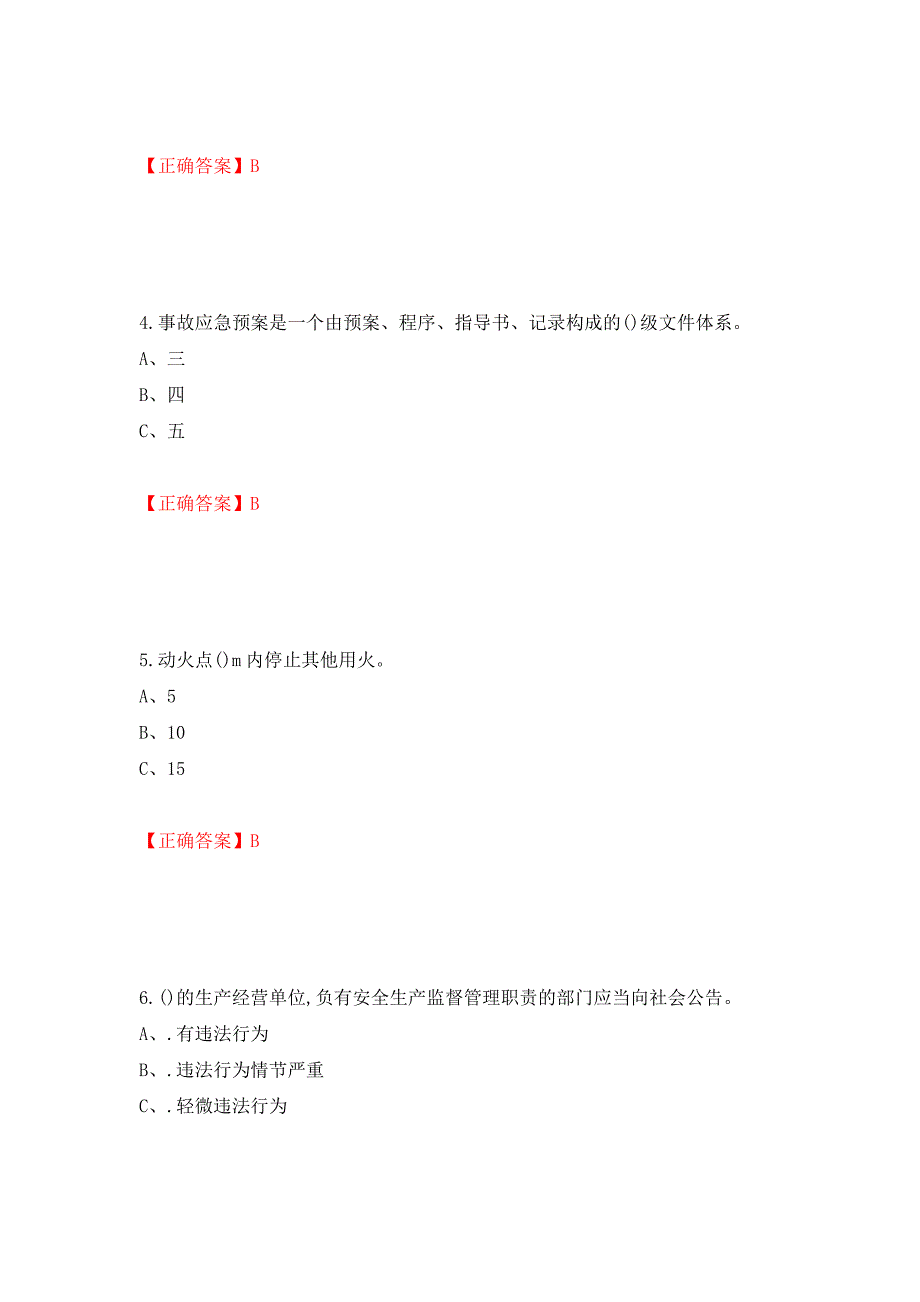 【正确答案】B

4.事故应急预案是一个由预案、程序、指导书、记录构成的()级文件体系。

A、三

B、四

C、五

【正确答案】B

5.动火点()m内停止其他用火。

A、5

B、10

C、15

【正确答案】B

6.()的生产经营单位,负有安全生产监督管理职责的部门应当向社会公告。

A、.有违法行为

B、.违法行为情节严重

C、.轻微违法行为